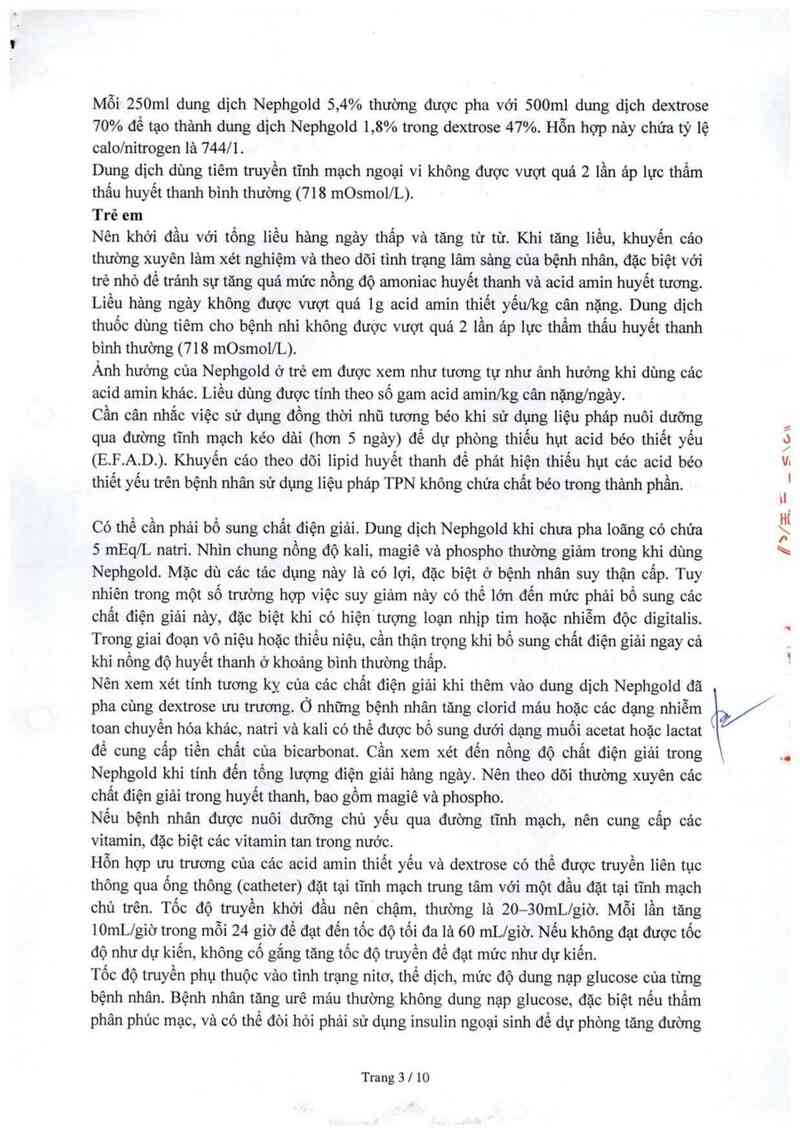 Mỗi 250ml dung dịch Nephgold 5,4% thường được pha với 500ml dung dịch dextrose 70% để tạo thành dung dịch Nephgold 1,8% trong dextrose 47%. Hỗn hợp này chứa tỷ lệ calo/nitrogen là 744/1.
Dung dịch dùng tiêm truyền tĩnh mạch ngoại vi không được vượt quá 2 lần áp lực thẩm thấu huyết thanh bình thường (718 mOsmol/L).
Trẻ em
Nên khởi đầu với tổng liều hàng ngày thấp và tăng từ từ. Khi tăng liều, khuyến cáo thường xuyên làm xét nghiệm và theo dõi tình trạng lâm sàng của bệnh nhân, đặc biệt với trẻ nhỏ để tránh sự tăng quá mức nồng độ amoniac huyết thanh và acid amin huyết tương. Liều hàng ngày không được vượt quá 1g acid amin thiết yếu/kg cân nặng. Dung dịch thuốc dùng tiêm cho bệnh nhi không được vượt quá 2 lần áp lực thẩm thấu huyết thanh bình thường (718 mOsmol/L).
Ảnh hưởng của Nephgold ở trẻ em được xem như tương tự như ảnh hưởng khi dùng các acid amin khác. Liều dùng được tính theo số gam acid amin/kg cân nặng/ngày.
Cần cân nhắc việc sử dụng đồng thời nhũ tương béo khi sử dụng liệu pháp nuôi dưỡng qua đường tĩnh mạch kéo dài (hơn 5 ngày) để dự phòng thiếu hụt acid béo thiết yếu (E.F.A.D.). Khuyến cáo theo dõi lipid huyết thanh để phát hiện thiếu hụt các acid béo thiết yếu trên bệnh nhân sử dụng liệu pháp TPN không chứa chất béo trong thành phần.

Có thể cần phải bổ sung chất điện giải. Dung dịch Nephgold khi chưa pha loãng có chứa 5 mEq/L natri. Nhìn chung nồng độ kali, magiê và phospho thường giảm trong khi dùng Nephgold. Mặc dù các tác dụng này là có lợi, đặc biệt ở bệnh nhân suy thận cấp. Tuy nhiên trong một số trường hợp việc suy giảm này có thể lớn đến mức phải bổ sung các chất điện giải này, đặc biệt khi có hiện tượng loạn nhịp tim hoặc nhiễm độc digitalis. Trong giai đoạn vô niệu hoặc thiểu niệu, cần thận trọng khi bổ sung chất điện giải ngay cả khi nồng độ huyết thanh ở khoảng bình thường thấp.
Nên xem xét tính tương kỵ của các chất điện giải khi thêm vào dung dịch Nephgold đã pha cùng dextrose ưu trương. Ở những bệnh nhân tăng clorid máu hoặc các dạng nhiễm toan chuyển hóa khác, natri và kali có thể được bổ sung dưới dạng muối acetat hoặc lactat để cung cấp tiền chất của bicarbonat. Cần xem xét đến nồng độ chất điện giải trong Nephgold khi tính đến tổng lượng điện giải hàng ngày. Nên theo dõi thường xuyên các chất điện giải trong huyết thanh, bao gồm magiê và phospho.
Nếu bệnh nhân được nuôi dưỡng chủ yếu qua đường tĩnh mạch, nên cung cấp các vitamin, đặc biệt các vitamin tan trong nước.
Hỗn hợp ưu trương của các acid amin thiết yếu và dextrose có thể được truyền liên tục thông qua ống thông (catheter) đặt tại tĩnh mạch trung tâm với một đầu đặt tại tĩnh mạch chủ trên. Tốc độ truyền khởi đầu nên chậm, thường là 20–30mL/giờ. Mỗi lần tăng 10mL/giờ trong mỗi 24 giờ để đạt đến tốc độ tối đa là 60 mL/giờ. Nếu không đạt được tốc độ như dự kiến, không cố gắng tăng tốc độ truyền để đạt mức như dự kiến.
Tốc độ truyền phụ thuộc vào tình trạng nitơ, thể dịch, mức độ dung nạp glucose của từng bệnh nhân. Bệnh nhân tăng urê máu thường không dung nạp glucose, đặc biệt nếu thẩm phân phúc mạc, và có thể đòi hỏi phải sử dụng insulin ngoại sinh để dự phòng tăng đường

Trang 3 / 10